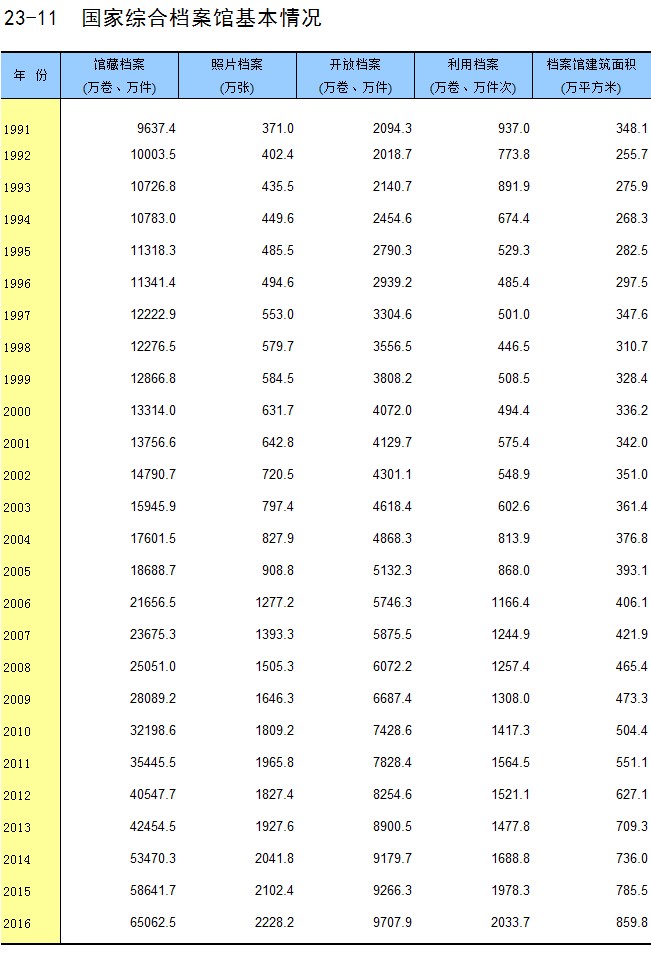 23-11　国家综合档案馆基本情况

| 年　份 | 馆藏档案 (万卷、万件) | 照片档案 (万张) | 开放档案 (万卷、万件) | 利用档案 (万卷、万件次) | 档案馆建筑面积 (万平方米) |
|---|---|---|---|---|---|
| 1991 | 9637.4 | 371.0 | 2094.3 | 937.0 | 348.1 |
| 1992 | 10003.5 | 402.4 | 2018.7 | 773.8 | 255.7 |
| 1993 | 10726.8 | 435.5 | 2140.7 | 891.9 | 275.9 |
| 1994 | 10783.0 | 449.6 | 2454.6 | 674.4 | 268.3 |
| 1995 | 11318.3 | 485.5 | 2790.3 | 529.3 | 282.5 |
| 1996 | 11341.4 | 494.6 | 2939.2 | 485.4 | 297.5 |
| 1997 | 12222.9 | 553.0 | 3304.6 | 501.0 | 347.6 |
| 1998 | 12276.5 | 579.7 | 3556.5 | 446.5 | 310.7 |
| 1999 | 12866.8 | 584.5 | 3808.2 | 508.5 | 328.4 |
| 2000 | 13314.0 | 631.7 | 4072.0 | 494.4 | 336.2 |
| 2001 | 13756.6 | 642.8 | 4129.7 | 575.4 | 342.0 |
| 2002 | 14790.7 | 720.5 | 4301.1 | 548.9 | 351.0 |
| 2003 | 15945.9 | 797.4 | 4618.4 | 602.6 | 361.4 |
| 2004 | 17601.5 | 827.9 | 4868.3 | 813.9 | 376.8 |
| 2005 | 18688.7 | 908.8 | 5132.3 | 868.0 | 393.1 |
| 2006 | 21656.5 | 1277.2 | 5746.3 | 1166.4 | 406.1 |
| 2007 | 23675.3 | 1393.3 | 5875.5 | 1244.9 | 421.9 |
| 2008 | 25051.0 | 1505.3 | 6072.2 | 1257.4 | 465.4 |
| 2009 | 28089.2 | 1646.3 | 6687.4 | 1308.0 | 473.3 |
| 2010 | 32198.6 | 1809.2 | 7428.6 | 1417.3 | 504.4 |
| 2011 | 35445.5 | 1965.8 | 7828.4 | 1564.5 | 551.1 |
| 2012 | 40547.7 | 1827.4 | 8254.6 | 1521.1 | 627.1 |
| 2013 | 42454.5 | 1927.6 | 8900.5 | 1477.8 | 709.3 |
| 2014 | 53470.3 | 2041.8 | 9179.7 | 1688.8 | 736.0 |
| 2015 | 58641.7 | 2102.4 | 9266.3 | 1978.3 | 785.5 |
| 2016 | 65062.5 | 2228.2 | 9707.9 | 2033.7 | 859.8 |